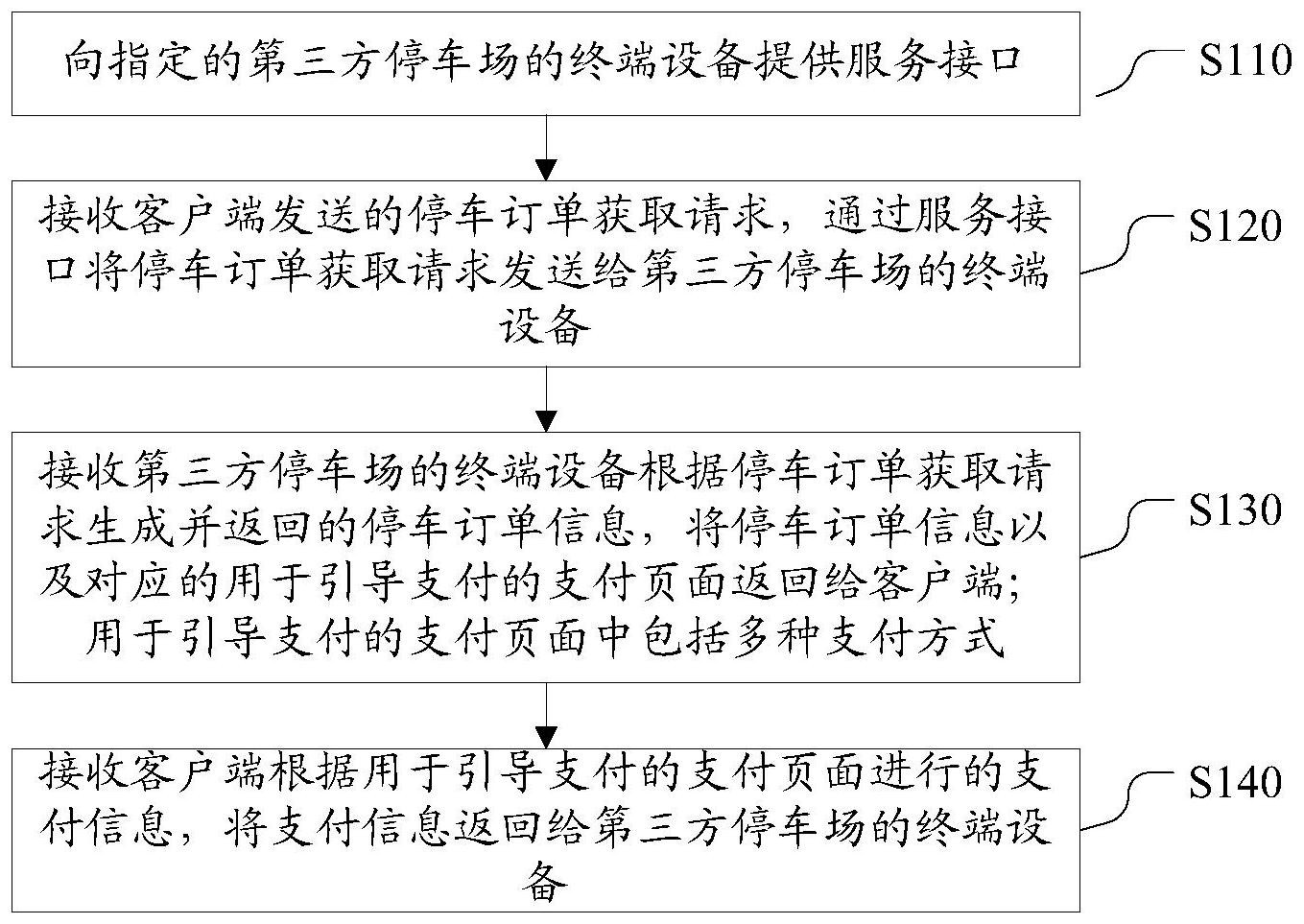 向指定的第三方停车场的终端设备提供服务接口

S110

接收客户端发送的停车订单获取请求，通过服务接口将停车订单获取请求发送给第三方停车场的终端设备

S120

接收第三方停车场的终端设备根据停车订单获取请求生成并返回的停车订单信息，将停车订单信息以及对应的用于引导支付的支付页面返回给客户端；用于引导支付的支付页面中包括多种支付方式

S130

接收客户端根据用于引导支付的支付页面进行的支付信息，将支付信息返回给第三方停车场的终端设备

S140